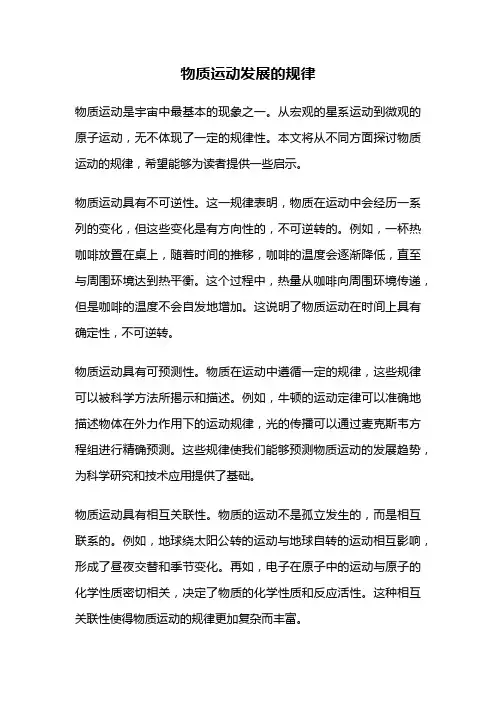 物质运动发展的规律

物质运动是宇宙中最基本的现象之一。从宏观的星系运动到微观的原子运动，无不体现了一定的规律性。本文将从不同方面探讨物质运动的规律，希望能够为读者提供一些启示。

物质运动具有不可逆性。这一规律表明，物质在运动中会经历一系列的变化，但这些变化是有方向性的，不可逆转的。例如，一杯热咖啡放置在桌上，随着时间的推移，咖啡的温度会逐渐降低，直至与周围环境达到热平衡。这个过程中，热量从咖啡向周围环境传递，但是咖啡的温度不会自发地增加。这说明了物质运动在时间上具有确定性，不可逆转。

物质运动具有可预测性。物质在运动中遵循一定的规律，这些规律可以被科学方法所揭示和描述。例如，牛顿的运动定律可以准确地描述物体在外力作用下的运动规律，光的传播可以通过麦克斯韦方程组进行精确预测。这些规律使我们能够预测物质运动的发展趋势，为科学研究和技术应用提供了基础。

物质运动具有相互关联性。物质的运动不是孤立发生的，而是相互联系的。例如，地球绕太阳公转的运动与地球自转的运动相互影响，形成了昼夜交替和季节变化。再如，电子在原子中的运动与原子的化学性质密切相关，决定了物质的化学性质和反应活性。这种相互关联性使得物质运动的规律更加复杂而丰富。